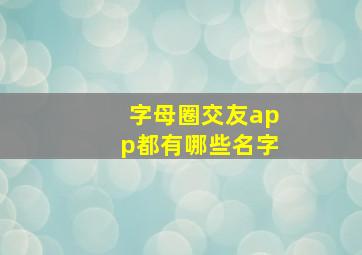 字母圈交友app都有哪些名字